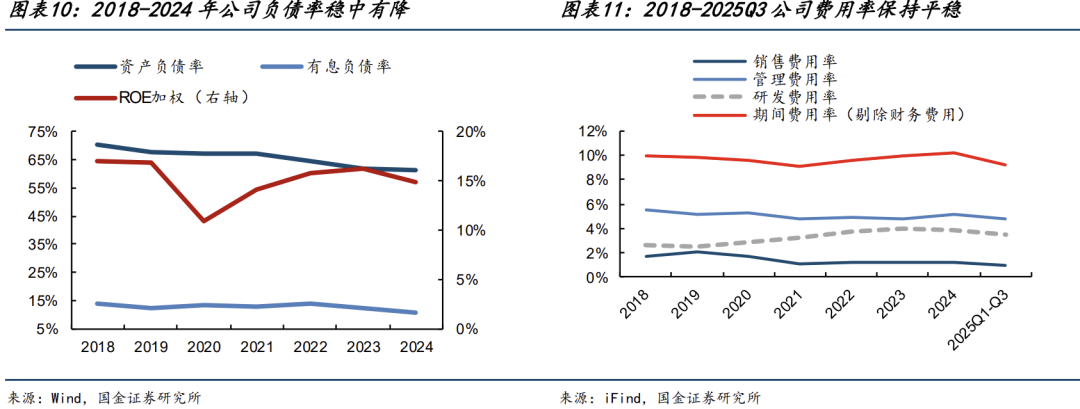 图表10：2018-2024 年公司负债率稳中有降

资产负债率
有息负债率
ROE加权（右轴）

75%
65%
55%
45%
35%
25%
15%
5%

20%
15%
10%
5%
0%

2018 2019 2020 2021 2022 2023 2024

来源：Wind，国金证券研究所

图表11：2018-2025Q3 公司费用率保持平稳

销售费用率
管理费用率
研发费用率
期间费用率（剔除财务费用）

12%
10%
8%
6%
4%
2%
0%

2018 2019 2020 2021 2022 2023 2024 2025Q1-Q3

来源：iFind，国金证券研究所